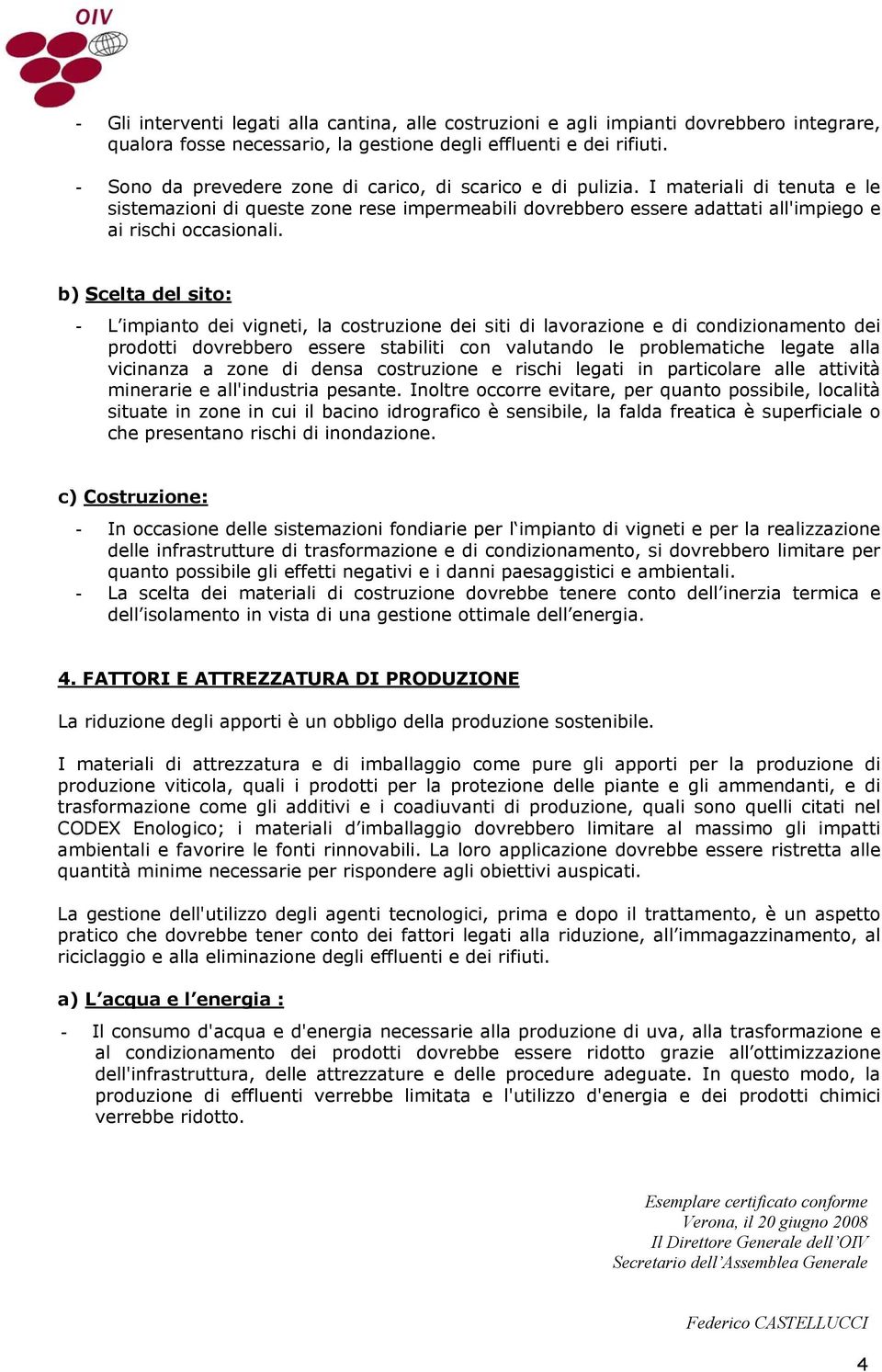 OIV

- Gli interventi legati alla cantina, alle costruzioni e agli impianti dovrebbero integrare, qualora fosse necessario, la gestione degli effluenti e dei rifiuti.

- Sono da prevedere zone di carico, di scarico e di pulizia. I materiali di tenuta e le sistemazioni di queste zone rese impermeabili dovrebbero essere adattati all'impiego e ai rischi occasionali.

b) Scelta del sito:

- L'impianto dei vigneti, la costruzione dei siti di lavorazione e di condizionamento dei prodotti dovrebbero essere stabiliti con valutando le problematiche legate alla vicinanza a zone di densa costruzione e rischi legati in particolare alle attività minerarie e all'industria pesante. Inoltre occorre evitare, per quanto possibile, località situate in zone in cui il bacino idrografico è sensibile, la falda freatica è superficiale o che presentano rischi di inondazione.

c) Costruzione:

- In occasione delle sistemazioni fondiarie per l'impianto di vigneti e per la realizzazione delle infrastrutture di trasformazione e di condizionamento, si dovrebbero limitare per quanto possibile gli effetti negativi e i danni paesaggistici e ambientali.
- La scelta dei materiali di costruzione dovrebbe tenere conto dell'inerzia termica e dell'isolamento in vista di una gestione ottimale dell'energia.

4. FATTORI E ATTREZZATURA DI PRODUZIONE

La riduzione degli apporti è un obbligo della produzione sostenibile.

I materiali di attrezzatura e di imballaggio come pure gli apporti per la produzione di produzione viticola, quali i prodotti per la protezione delle piante e gli ammendanti, e di trasformazione come gli additivi e i coadiuvanti di produzione, quali sono quelli citati nel CODEX Enologico; i materiali d'imballaggio dovrebbero limitare al massimo gli impatti ambientali e favorire le fonti rinnovabili. La loro applicazione dovrebbe essere ristretta alle quantità minime necessarie per rispondere agli obiettivi auspicati.

La gestione dell'utilizzo degli agenti tecnologici, prima e dopo il trattamento, è un aspetto pratico che dovrebbe tener conto dei fattori legati alla riduzione, all'immagazzinamento, al riciclaggio e alla eliminazione degli effluenti e dei rifiuti.

a) L'acqua e l'energia :

- Il consumo d'acqua e d'energia necessarie alla produzione di uva, alla trasformazione e al condizionamento dei prodotti dovrebbe essere ridotto grazie all'ottimizzazione dell'infrastruttura, delle attrezzature e delle procedure adeguate. In questo modo, la produzione di effluenti verrebbe limitata e l'utilizzo d'energia e dei prodotti chimici verrebbe ridotto.

Esemplare certificato conforme
Verona, il 20 giugno 2008
Il Direttore Generale dell'OIV
Secretario dell'Assemblea Generale

Federico CASTELLUCCI

4